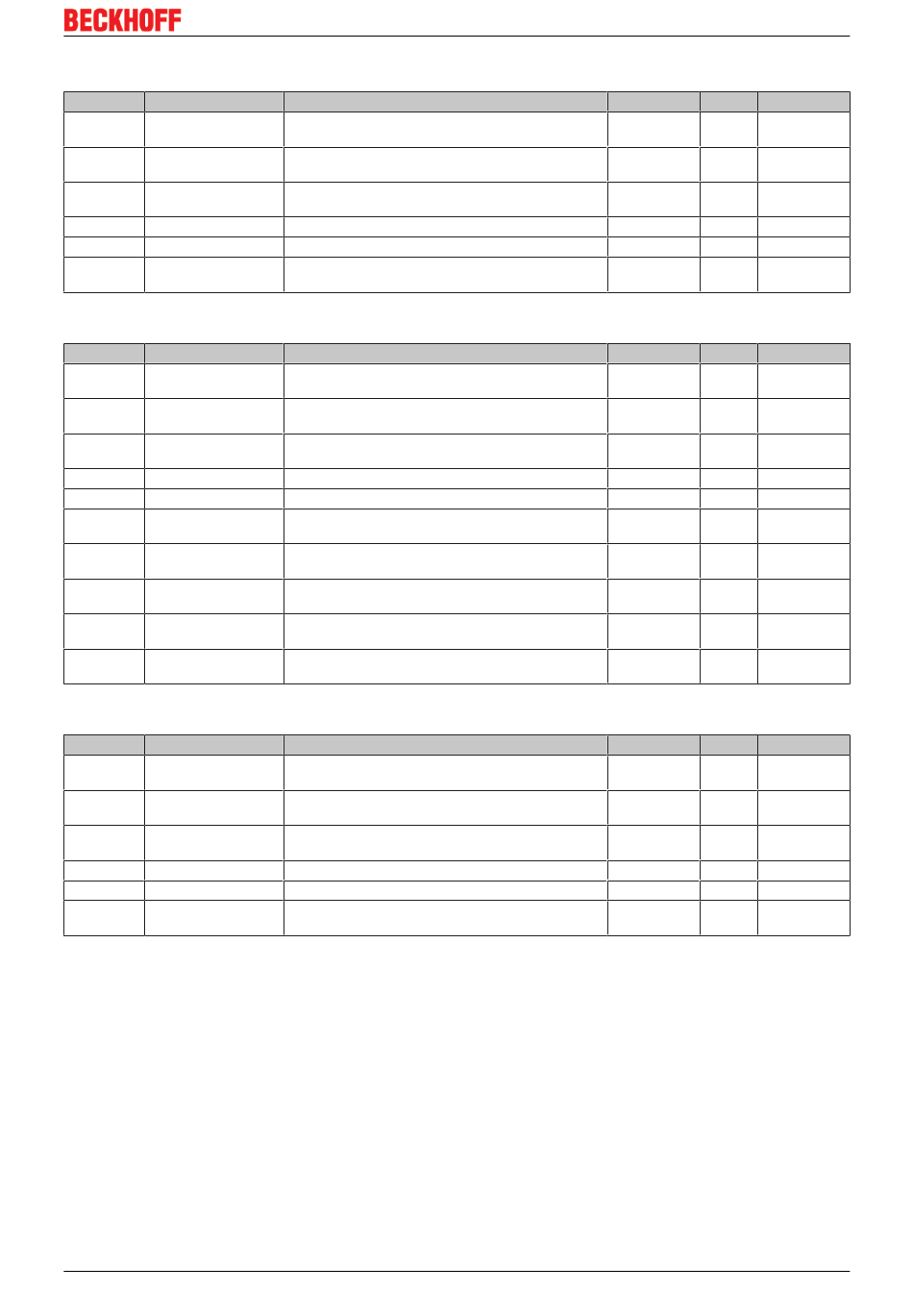 BECKHOFF